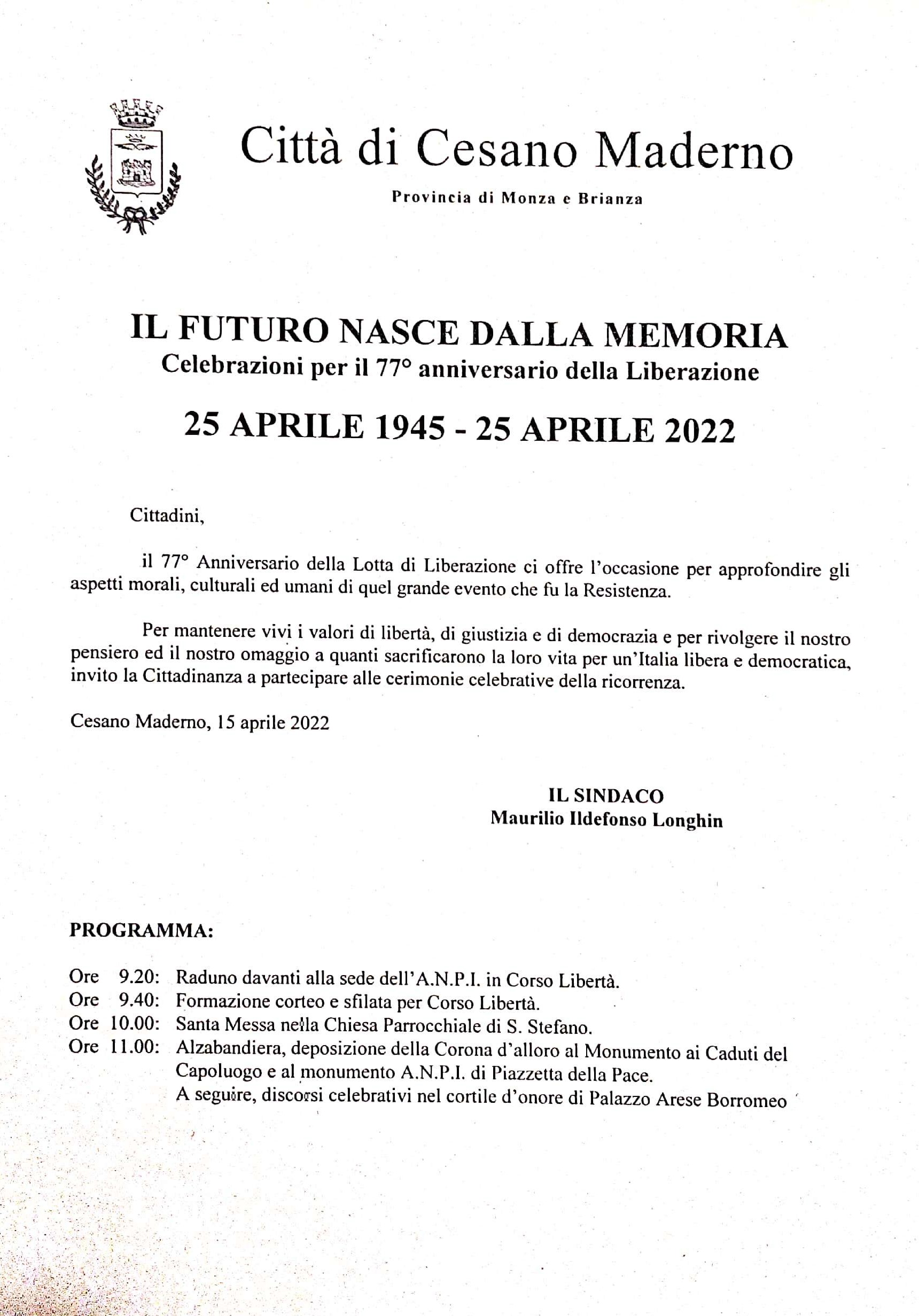 Città di Cesano Maderno

Provincia di Monza e Brianza

IL FUTURO NASCE DALLA MEMORIA
Celebrazioni per il 77° anniversario della Liberazione

25 APRILE 1945 - 25 APRILE 2022

Cittadini,

il 77° Anniversario della Lotta di Liberazione ci offre l'occasione per approfondire gli aspetti morali, culturali ed umani di quel grande evento che fu la Resistenza.

Per mantenere vivi i valori di libertà, di giustizia e di democrazia e per rivolgere il nostro pensiero ed il nostro omaggio a quanti sacrificarono la loro vita per un'Italia libera e democratica, invito la Cittadinanza a partecipare alle cerimonie celebrative della ricorrenza.

Cesano Maderno, 15 aprile 2022

IL SINDACO
Maurilio Ildefonso Longhin

PROGRAMMA:

Ore 9.20: Raduno davanti alla sede dell'A.N.P.I. in Corso Libertà.
Ore 9.40: Formazione corteo e sfilata per Corso Libertà.
Ore 10.00: Santa Messa nella Chiesa Parrocchiale di S. Stefano.
Ore 11.00: Alzabandiera, deposizione della Corona d'alloro al Monumento ai Caduti del Capoluogo e al monumento A.N.P.I. di Piazzetta della Pace.
A seguire, discorsi celebrativi nel cortile d'onore di Palazzo Arese Borromeo